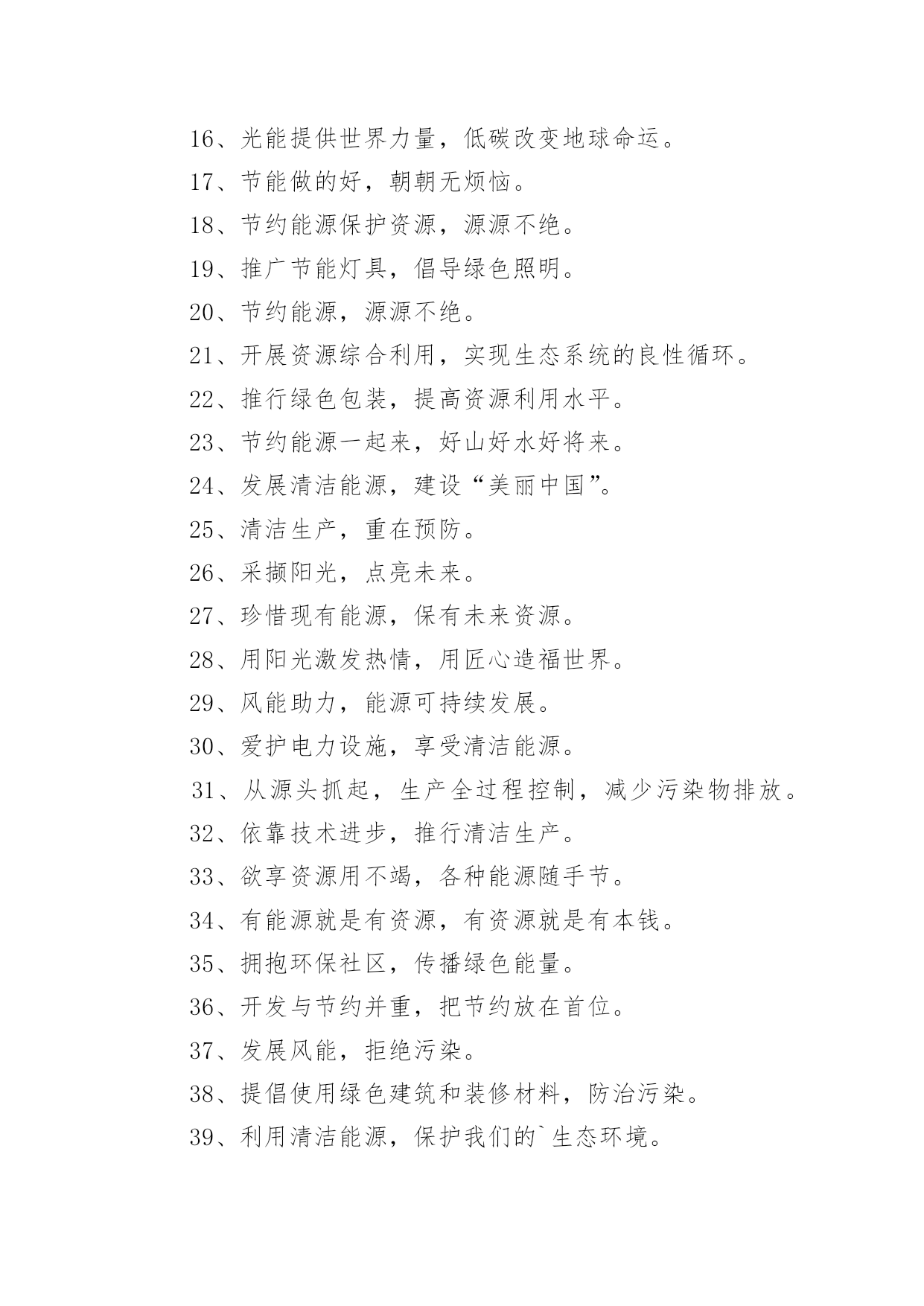 16、光能提供世界力量，低碳改变地球命运。

17、节能做的好，朝朝无烦恼。

18、节约能源保护资源，源源不绝。

19、推广节能灯具，倡导绿色照明。

20、节约能源，源源不绝。

21、开展资源综合利用，实现生态系统的良性循环。

22、推行绿色包装，提高资源利用水平。

23、节约能源一起来，好山好水好将来。

24、发展清洁能源，建设“美丽中国”。

25、清洁生产，重在预防。

26、采撷阳光，点亮未来。

27、珍惜现有能源，保有未来资源。

28、用阳光激发热情，用匠心造福世界。

29、风能助力，能源可持续发展。

30、爱护电力设施，享受清洁能源。

31、从源头抓起，生产全过程控制，减少污染物排放。

32、依靠技术进步，推行清洁生产。

33、欲享资源用不竭，各种能源随手节。

34、有能源就是有资源，有资源就是有本钱。

35、拥抱环保社区，传播绿色能量。

36、开发与节约并重，把节约放在首位。

37、发展风能，拒绝污染。

38、提倡使用绿色建筑和装修材料，防治污染。

39、利用清洁能源，保护我们的`生态环境。